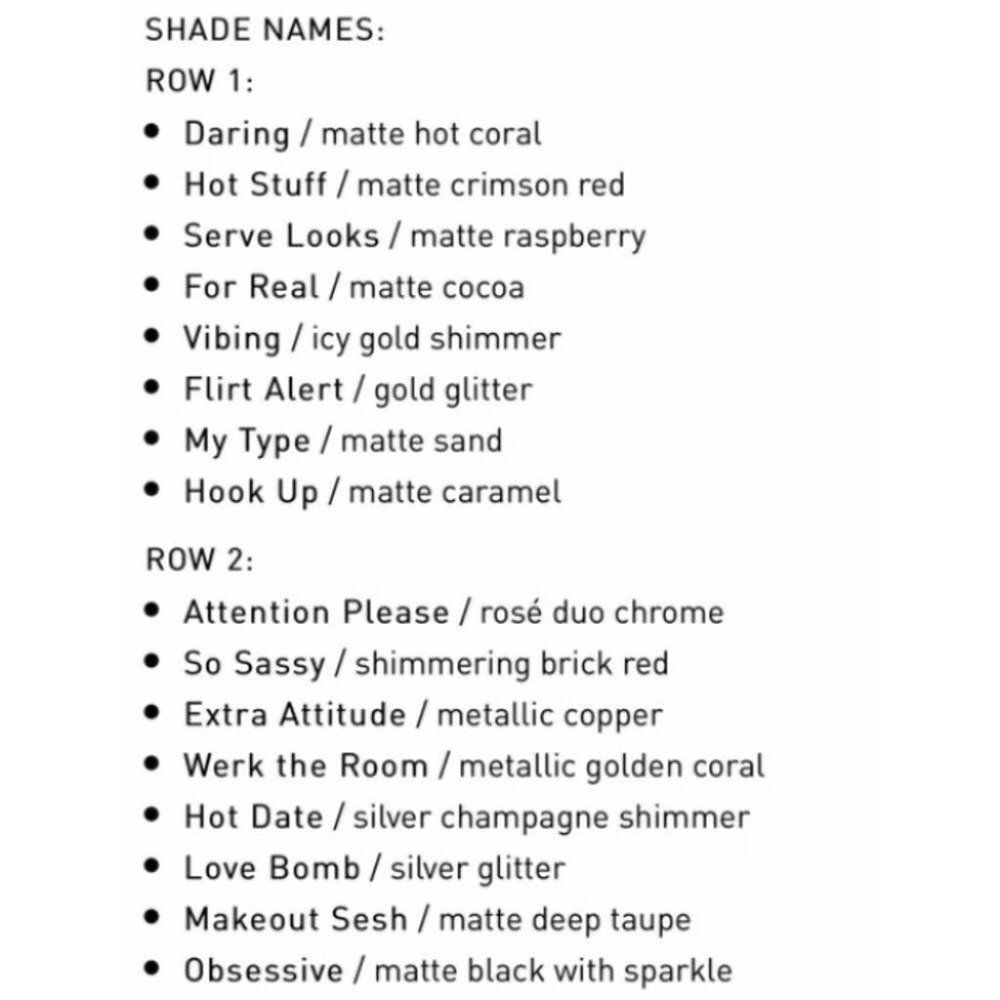 SHADE NAMES:

ROW 1:

• Daring / matte hot coral
• Hot Stuff / matte crimson red
• Serve Looks / matte raspberry
• For Real / matte cocoa
• Vibing / icy gold shimmer
• Flirt Alert / gold glitter
• My Type / matte sand
• Hook Up / matte caramel

ROW 2:

• Attention Please / rosé duo chrome
• So Sassy / shimmering brick red
• Extra Attitude / metallic copper
• Werk the Room / metallic golden coral
• Hot Date / silver champagne shimmer
• Love Bomb / silver glitter
• Makeout Sesh / matte deep taupe
• Obsessive / matte black with sparkle